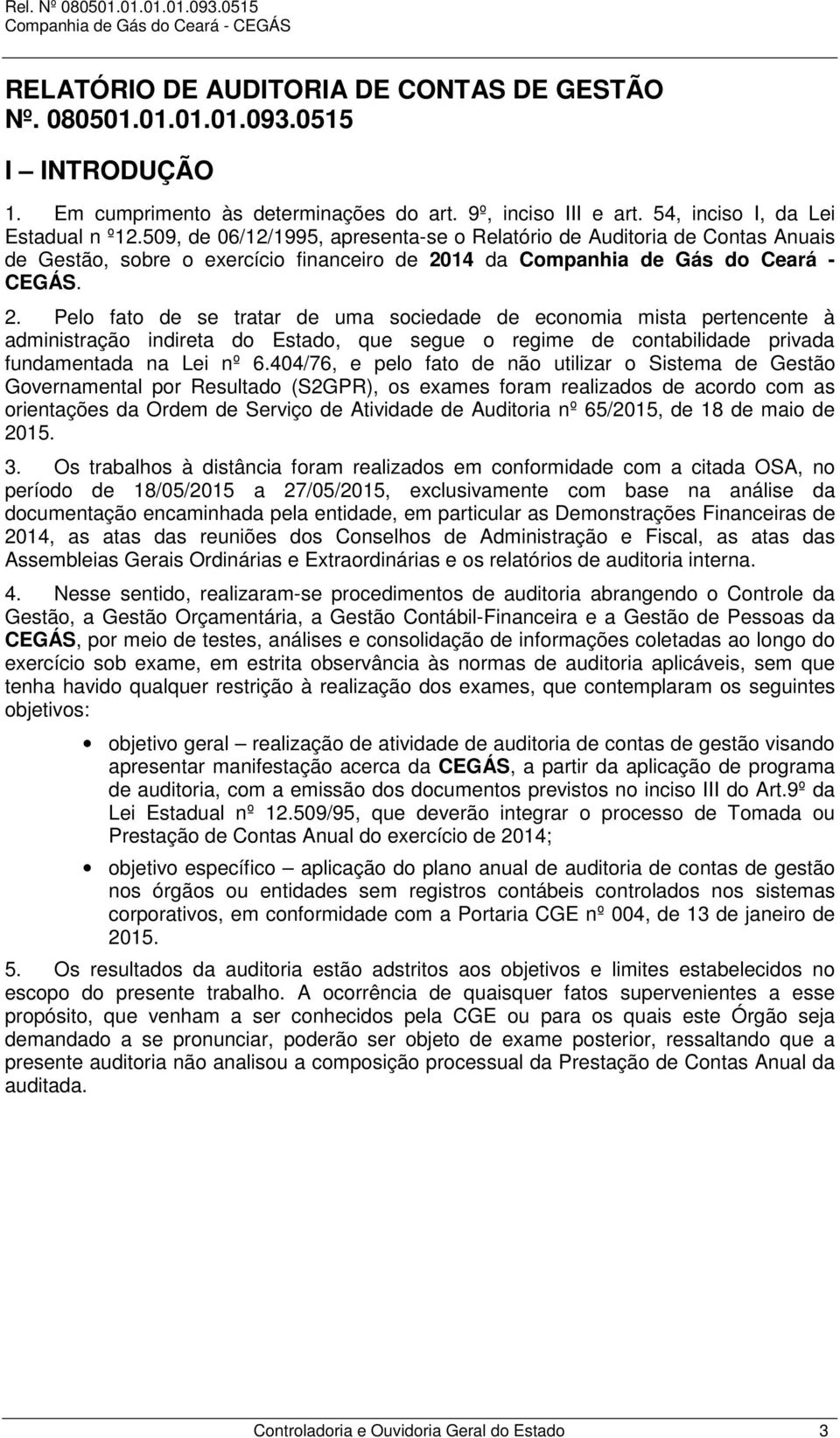 Rel. Nº 080501.01.01.01.093.0515
Companhia de Gás do Ceará - CEGÁS

RELATÓRIO DE AUDITORIA DE CONTAS DE GESTÃO
Nº. 080501.01.01.01.093.0515

I – INTRODUÇÃO

1. Em cumprimento às determinações do art. 9º, inciso III e art. 54, inciso I, da Lei Estadual n º12.509, de 06/12/1995, apresenta-se o Relatório de Auditoria de Contas Anuais de Gestão, sobre o exercício financeiro de 2014 da Companhia de Gás do Ceará - CEGÁS.

2. Pelo fato de se tratar de uma sociedade de economia mista pertencente à administração indireta do Estado, que segue o regime de contabilidade privada fundamentada na Lei nº 6.404/76, e pelo fato de não utilizar o Sistema de Gestão Governamental por Resultado (S2GPR), os exames foram realizados de acordo com as orientações da Ordem de Serviço de Atividade de Auditoria nº 65/2015, de 18 de maio de 2015.

3. Os trabalhos à distância foram realizados em conformidade com a citada OSA, no período de 18/05/2015 a 27/05/2015, exclusivamente com base na análise da documentação encaminhada pela entidade, em particular as Demonstrações Financeiras de 2014, as atas das reuniões dos Conselhos de Administração e Fiscal, as atas das Assembleias Gerais Ordinárias e Extraordinárias e os relatórios de auditoria interna.

4. Nesse sentido, realizaram-se procedimentos de auditoria abrangendo o Controle da Gestão, a Gestão Orçamentária, a Gestão Contábil-Financeira e a Gestão de Pessoas da CEGÁS, por meio de testes, análises e consolidação de informações coletadas ao longo do exercício sob exame, em estrita observância às normas de auditoria aplicáveis, sem que tenha havido qualquer restrição à realização dos exames, que contemplaram os seguintes objetivos:

• objetivo geral – realização de atividade de auditoria de contas de gestão visando apresentar manifestação acerca da CEGÁS, a partir da aplicação de programa de auditoria, com a emissão dos documentos previstos no inciso III do Art.9º da Lei Estadual nº 12.509/95, que deverão integrar o processo de Tomada ou Prestação de Contas Anual do exercício de 2014;

• objetivo específico – aplicação do plano anual de auditoria de contas de gestão nos órgãos ou entidades sem registros contábeis controlados nos sistemas corporativos, em conformidade com a Portaria CGE nº 004, de 13 de janeiro de 2015.

5. Os resultados da auditoria estão adstritos aos objetivos e limites estabelecidos no escopo do presente trabalho. A ocorrência de quaisquer fatos supervenientes a esse propósito, que venham a ser conhecidos pela CGE ou para os quais este Órgão seja demandado a se pronunciar, poderão ser objeto de exame posterior, ressaltando que a presente auditoria não analisou a composição processual da Prestação de Contas Anual da auditada.

Controladoria e Ouvidoria Geral do Estado 3